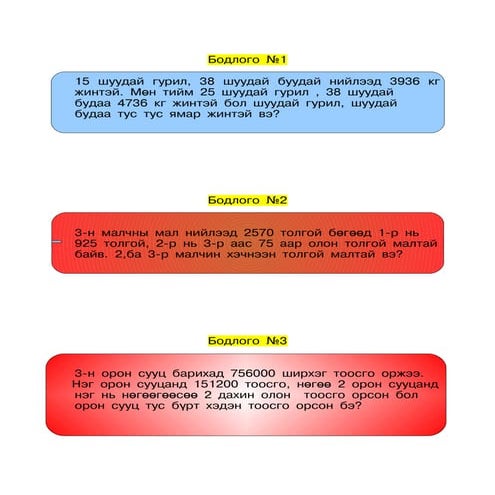 Бодлого №1

15 шуудай гурил, 38 шуудай буудай нийлээд 3936 кг жинтэй. Мөн тийм 25 шуудай гурил , 38 шуудай будаа 4736 кг жинтэй бол шуудай гурил, шуудай будаа тус тус ямар жинтэй вэ?

Бодлого №2

3-н малчны мал нийлээд 2570 толгой бөгөөд 1-р нь 925 толгой, 2-р нь 3-р аас 75 аар олон толгой малтай байв. 2,ба 3-р малчин хэчнээн толгой малтай вэ?

Бодлого №3

3-н орон сууц барихад 756000 ширхэг тоосго оржээ. Нэг орон сууцанд 151200 тоосго, нөгөө 2 орон сууцанд нэг нь нөгөөгөөсөө 2 дахин олон тоосго орсон бол орон сууц тус бүрт хэдэн тоосго орсон бэ?